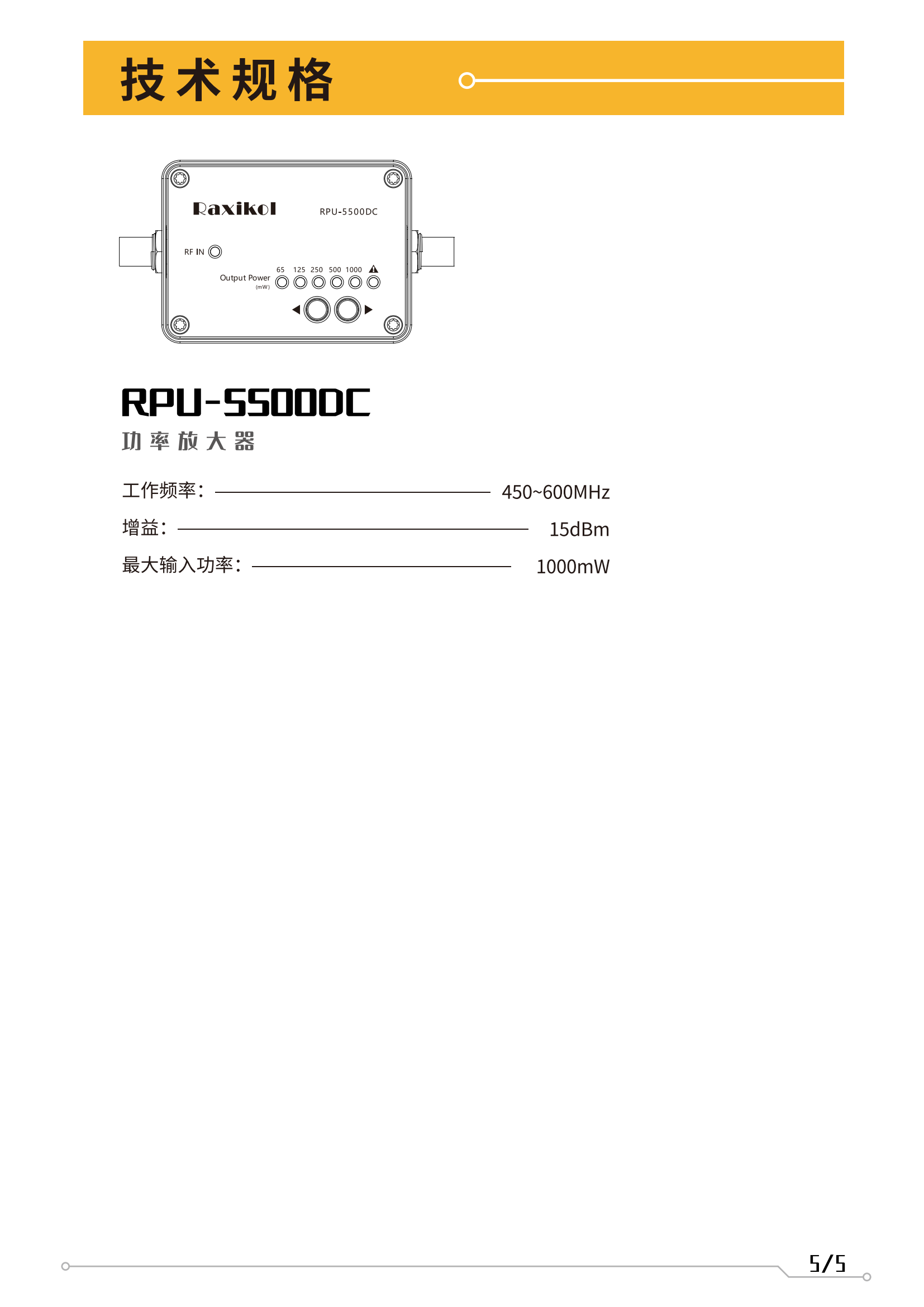 技术规格

Raxikol RPU-5500DC

RF IN

Output Power (mW)

65 125 250 500 1000

RPU-5500DC

功率放大器

工作频率： 450~600MHz

增益： 15dBm

最大输入功率： 1000mW

5/5